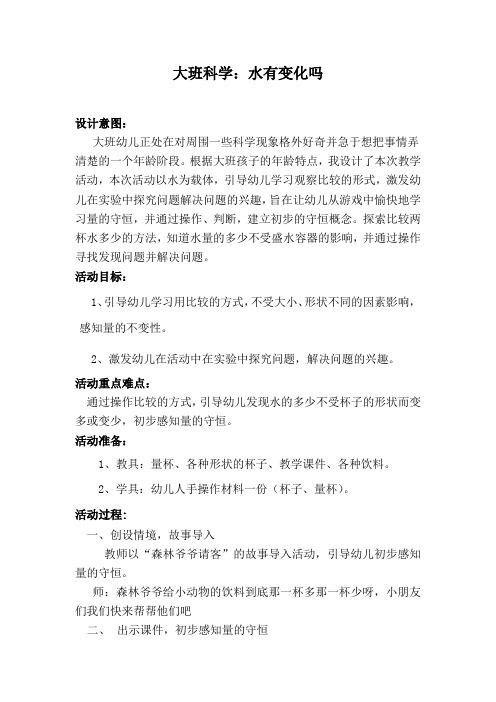 大班科学：水有变化吗

设计意图：

大班幼儿正处在对周围一些科学现象格外好奇并急于想把事情弄清楚的一个年龄阶段。根据大班孩子的年龄特点，我设计了本次教学活动，本次活动以水为载体，引导幼儿学习观察比较的形式，激发幼儿在实验中探究问题解决问题的兴趣，旨在让幼儿从游戏中愉快地学习量的守恒，并通过操作、判断，建立初步的守恒概念。探索比较两杯水多少的方法，知道水量的多少不受盛水容器的影响，并通过操作寻找发现问题并解决问题。

活动目标：

1、引导幼儿学习用比较的方式，不受大小、形状不同的因素影响，感知量的不变性。

2、激发幼儿在活动中在实验中探究问题，解决问题的兴趣。

活动重点难点：

通过操作比较的方式，引导幼儿发现水的多少不受杯子的形状而变多或变少，初步感知量的守恒。

活动准备：

1、教具：量杯、各种形状的杯子、教学课件、各种饮料。

2、学具：幼儿人手操作材料一份（杯子、量杯）。

活动过程：

一、创设情境，故事导入

教师以“森林爷爷请客”的故事导入活动，引导幼儿初步感知量的守恒。

师：森林爷爷给小动物的饮料到底那一杯多那一杯少呀，小朋友们我们快来帮帮他们吧

二、 出示课件，初步感知量的守恒